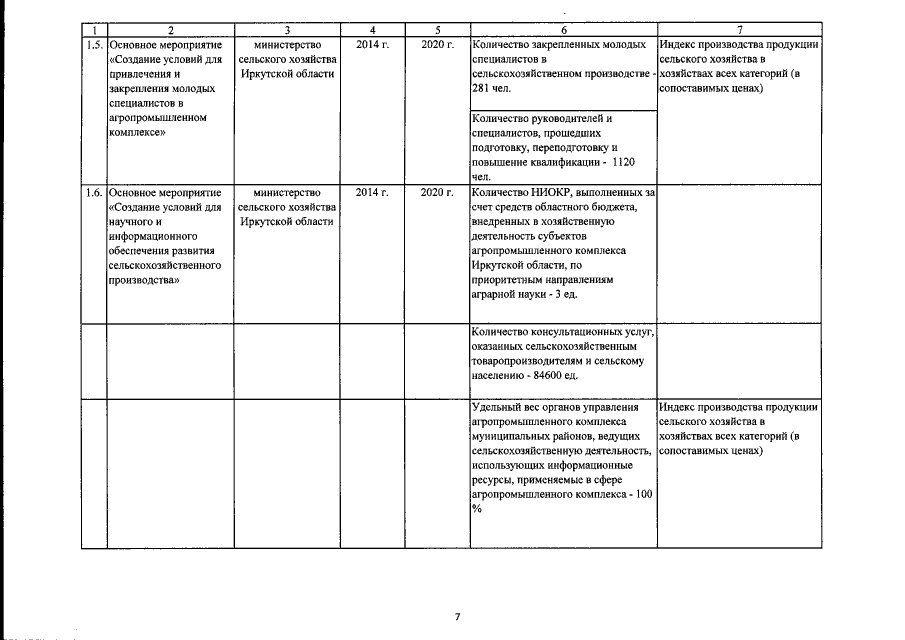 | 1 | 2 | 3 | 4 | 5 | 6 | 7 |
|---|---|---|---|---|---|---|
| 1.5. | Основное мероприятие «Создание условий для привлечения и закрепления молодых специалистов в агропромышленном комплексе» | министерство сельского хозяйства Иркутской области | 2014 г. | 2020 г. | Количество закрепленных молодых специалистов в сельскохозяйственном производстве - 281 чел. | Индекс производства продукции сельского хозяйства в хозяйствах всех категорий (в сопоставимых ценах) |
| | | | | | Количество руководителей и специалистов, прошедших подготовку, переподготовку и повышение квалификации - 1120 чел. | |
| 1.6. | Основное мероприятие «Создание условий для научного и информационного обеспечения развития сельскохозяйственного производства» | министерство сельского хозяйства Иркутской области | 2014 г. | 2020 г. | Количество НИОКР, выполненных за счет средств областного бюджета, внедренных в хозяйственную деятельность субъектов агропромышленного комплекса Иркутской области, по приоритетным направлениям аграрной науки - 3 ед. | |
| | | | | | Количество консультационных услуг, оказанных сельскохозяйственным товаропроизводителям и сельскому населению - 84600 ед. | |
| | | | | | Удельный вес органов управления агропромышленного комплекса муниципальных районов, ведущих сельскохозяйственную деятельность, использующих информационные ресурсы, применяемые в сфере агропромышленного комплекса - 100 % | Индекс производства продукции сельского хозяйства в хозяйствах всех категорий (в сопоставимых ценах) |

7